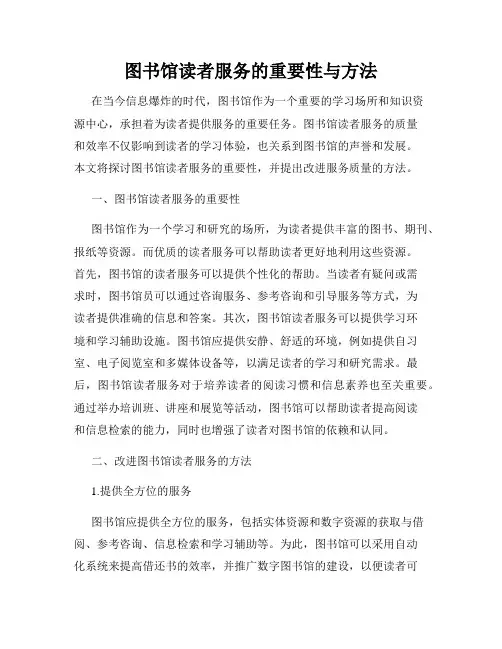 图书馆读者服务的重要性与方法

在当今信息爆炸的时代，图书馆作为一个重要的学习场所和知识资源中心，承担着为读者提供服务的重要任务。图书馆读者服务的质量和效率不仅影响到读者的学习体验，也关系到图书馆的声誉和发展。本文将探讨图书馆读者服务的重要性，并提出改进服务质量的方法。

一、图书馆读者服务的重要性

图书馆作为一个学习和研究的场所，为读者提供丰富的图书、期刊、报纸等资源。而优质的读者服务可以帮助读者更好地利用这些资源。首先，图书馆的读者服务可以提供个性化的帮助。当读者有疑问或需求时，图书馆员可以通过咨询服务、参考咨询和引导服务等方式，为读者提供准确的信息和答案。其次，图书馆读者服务可以提供学习环境和学习辅助设施。图书馆应提供安静、舒适的环境，例如提供自习室、电子阅览室和多媒体设备等，以满足读者的学习和研究需求。最后，图书馆读者服务对于培养读者的阅读习惯和信息素养也至关重要。通过举办培训班、讲座和展览等活动，图书馆可以帮助读者提高阅读和信息检索的能力，同时也增强了读者对图书馆的依赖和认同。

二、改进图书馆读者服务的方法

1.提供全方位的服务

图书馆应提供全方位的服务，包括实体资源和数字资源的获取与借阅、参考咨询、信息检索和学习辅助等。为此，图书馆可以采用自动化系统来提高借还书的效率，并推广数字图书馆的建设，以便读者可